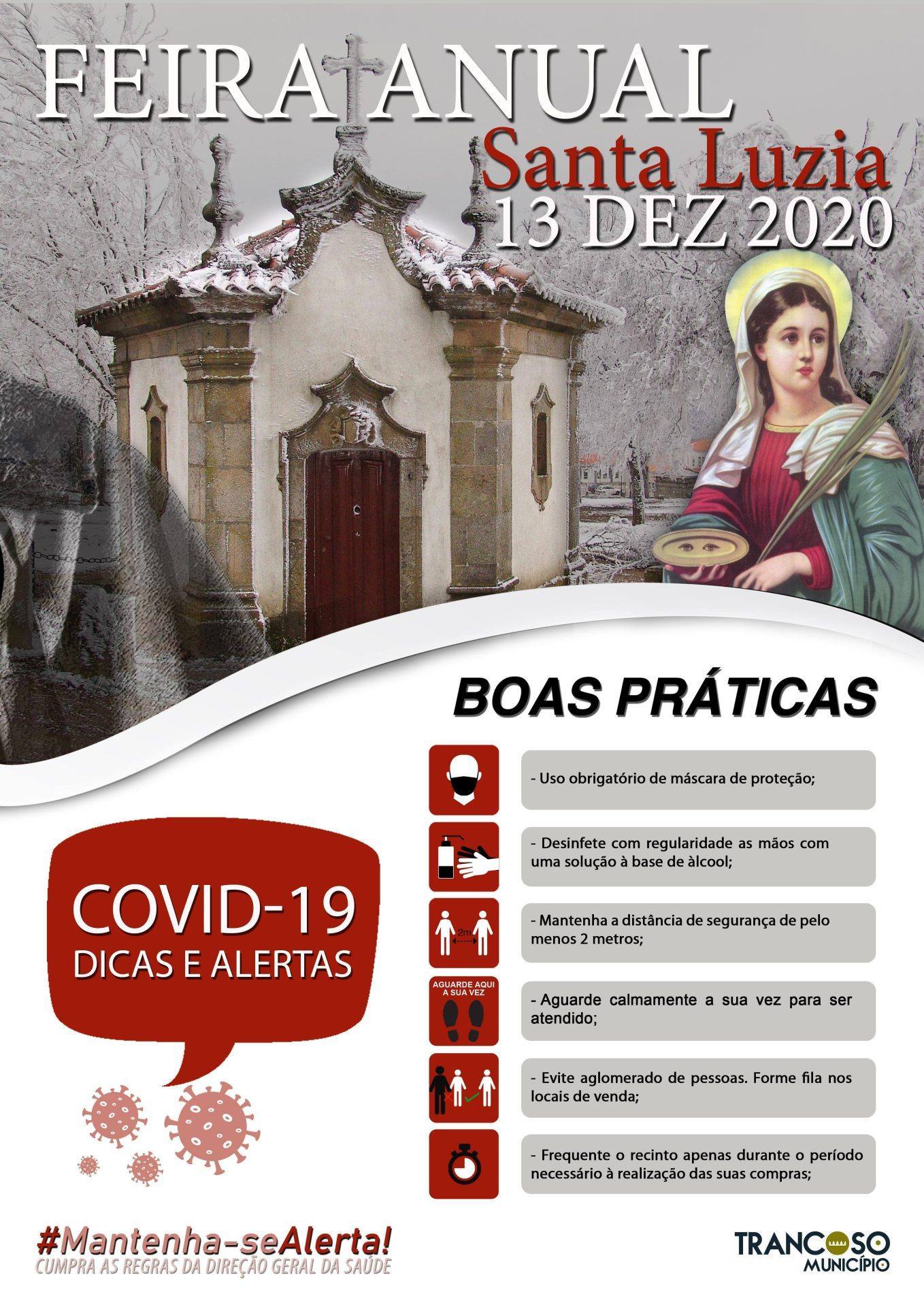 FEIRA ANUAL
Santa Luzia
13 DEZ 2020

BOAS PRÁTICAS

- Uso obrigatório de máscara de proteção;

- Desinfete com regularidade as mãos com uma solução à base de àlcool;

2m

- Mantenha a distância de segurança de pelo menos 2 metros;

AGUARDE AQUI A SUA VEZ

- Aguarde calmamente a sua vez para ser atendido;

- Evite aglomerado de pessoas. Forme fila nos locais de venda;

- Frequente o recinto apenas durante o período necessário à realização das suas compras;

COVID-19
DICAS E ALERTAS

#Mantenha-seAlerta!
CUMPRA AS REGRAS DA DIREÇÃO GERAL DA SAÚDE

TRANCOSO
MUNICÍPIO